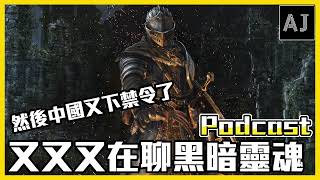 AJ

然後中國又下禁令了

Podcast

XXX在聊黑暗靈魂